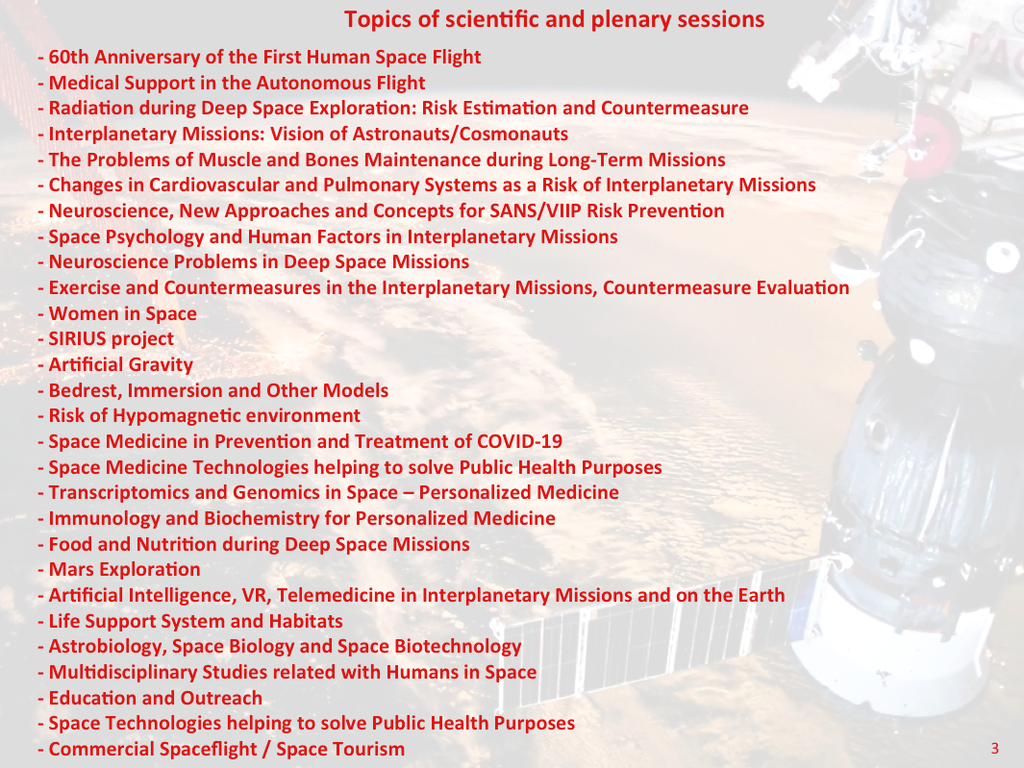 Topics of scientific and plenary sessions

- 60th Anniversary of the First Human Space Flight
- Medical Support in the Autonomous Flight
- Radiation during Deep Space Exploration: Risk Estimation and Countermeasure
- Interplanetary Missions: Vision of Astronauts/Cosmonauts
- The Problems of Muscle and Bones Maintenance during Long-Term Missions
- Changes in Cardiovascular and Pulmonary Systems as a Risk of Interplanetary Missions
- Neuroscience, New Approaches and Concepts for SANS/VIIP Risk Prevention
- Space Psychology and Human Factors in Interplanetary Missions
- Neuroscience Problems in Deep Space Missions
- Exercise and Countermeasures in the Interplanetary Missions, Countermeasure Evaluation
- Women in Space
- SIRIUS project
- Artificial Gravity
- Bedrest, Immersion and Other Models
- Risk of Hypomagnetic environment
- Space Medicine in Prevention and Treatment of COVID-19
- Space Medicine Technologies helping to solve Public Health Purposes
- Transcriptomics and Genomics in Space – Personalized Medicine
- Immunology and Biochemistry for Personalized Medicine
- Food and Nutrition during Deep Space Missions
- Mars Exploration
- Artificial Intelligence, VR, Telemedicine in Interplanetary Missions and on the Earth
- Life Support System and Habitats
- Astrobiology, Space Biology and Space Biotechnology
- Multidisciplinary Studies related with Humans in Space
- Education and Outreach
- Space Technologies helping to solve Public Health Purposes
- Commercial Spaceflight / Space Tourism

3